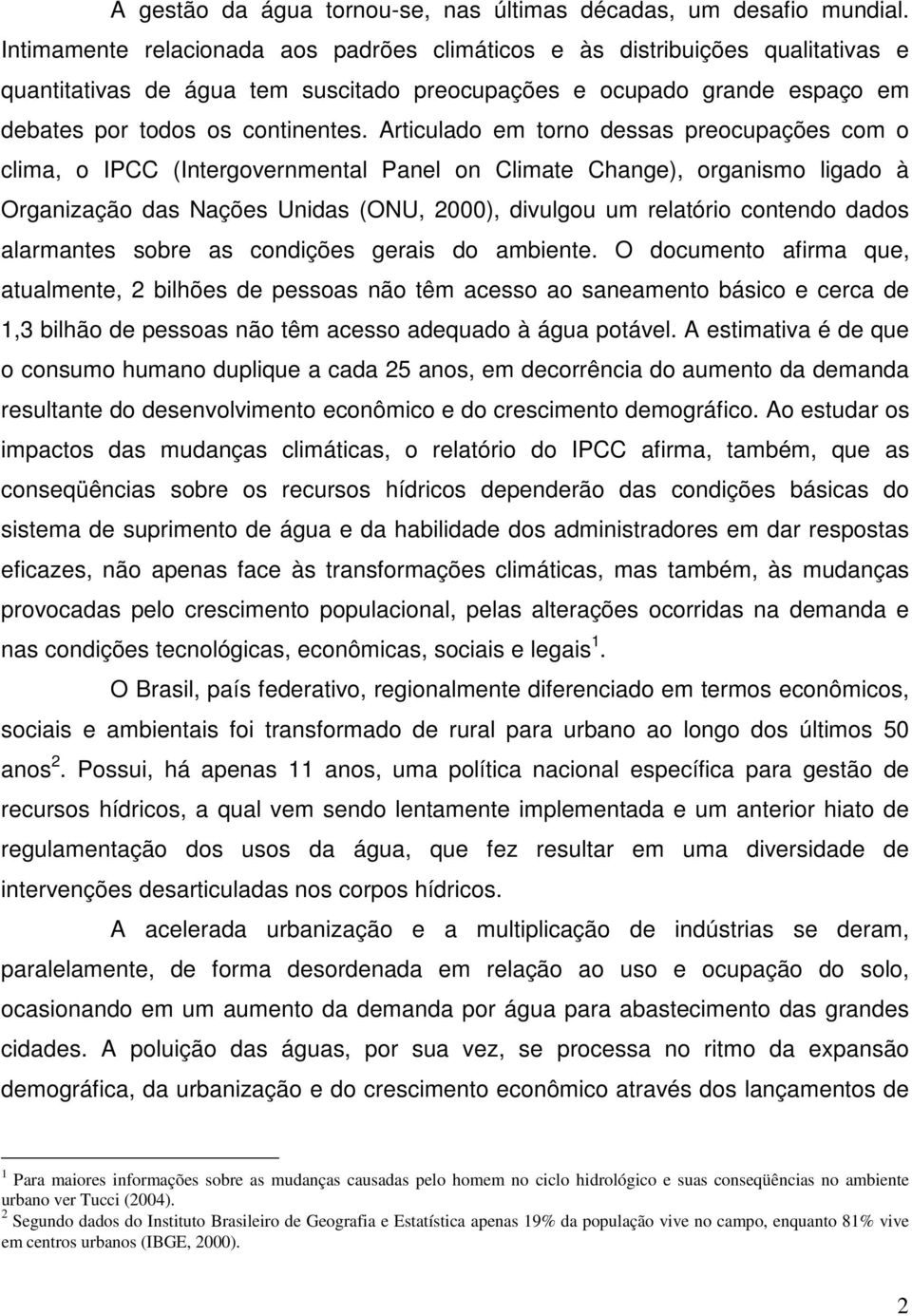 A gestão da água tornou-se, nas últimas décadas, um desafio mundial. Intimamente relacionada aos padrões climáticos e às distribuições qualitativas e quantitativas de água tem suscitado preocupações e ocupado grande espaço em debates por todos os continentes. Articulado em torno dessas preocupações com o clima, o IPCC (Intergovernmental Panel on Climate Change), organismo ligado à Organização das Nações Unidas (ONU, 2000), divulgou um relatório contendo dados alarmantes sobre as condições gerais do ambiente. O documento afirma que, atualmente, 2 bilhões de pessoas não têm acesso ao saneamento básico e cerca de 1,3 bilhão de pessoas não têm acesso adequado à água potável. A estimativa é de que o consumo humano duplique a cada 25 anos, em decorrência do aumento da demanda resultante do desenvolvimento econômico e do crescimento demográfico. Ao estudar os impactos das mudanças climáticas, o relatório do IPCC afirma, também, que as conseqüências sobre os recursos hídricos dependerão das condições básicas do sistema de suprimento de água e da habilidade dos administradores em dar respostas eficazes, não apenas face às transformações climáticas, mas também, às mudanças provocadas pelo crescimento populacional, pelas alterações ocorridas na demanda e nas condições tecnológicas, econômicas, sociais e legais $^1$.

O Brasil, país federativo, regionalmente diferenciado em termos econômicos, sociais e ambientais foi transformado de rural para urbano ao longo dos últimos 50 anos $^2$. Possui, há apenas 11 anos, uma política nacional específica para gestão de recursos hídricos, a qual vem sendo lentamente implementada e um anterior hiato de regulamentação dos usos da água, que fez resultar em uma diversidade de intervenções desarticuladas nos corpos hídricos.

A acelerada urbanização e a multiplicação de indústrias se deram, paralelamente, de forma desordenada em relação ao uso e ocupação do solo, ocasionando em um aumento da demanda por água para abastecimento das grandes cidades. A poluição das águas, por sua vez, se processa no ritmo da expansão demográfica, da urbanização e do crescimento econômico através dos lançamentos de

$^1$ Para maiores informações sobre as mudanças causadas pelo homem no ciclo hidrológico e suas conseqüências no ambiente urbano ver Tucci (2004).
$^2$ Segundo dados do Instituto Brasileiro de Geografia e Estatística apenas 19% da população vive no campo, enquanto 81% vive em centros urbanos (IBGE, 2000).

2